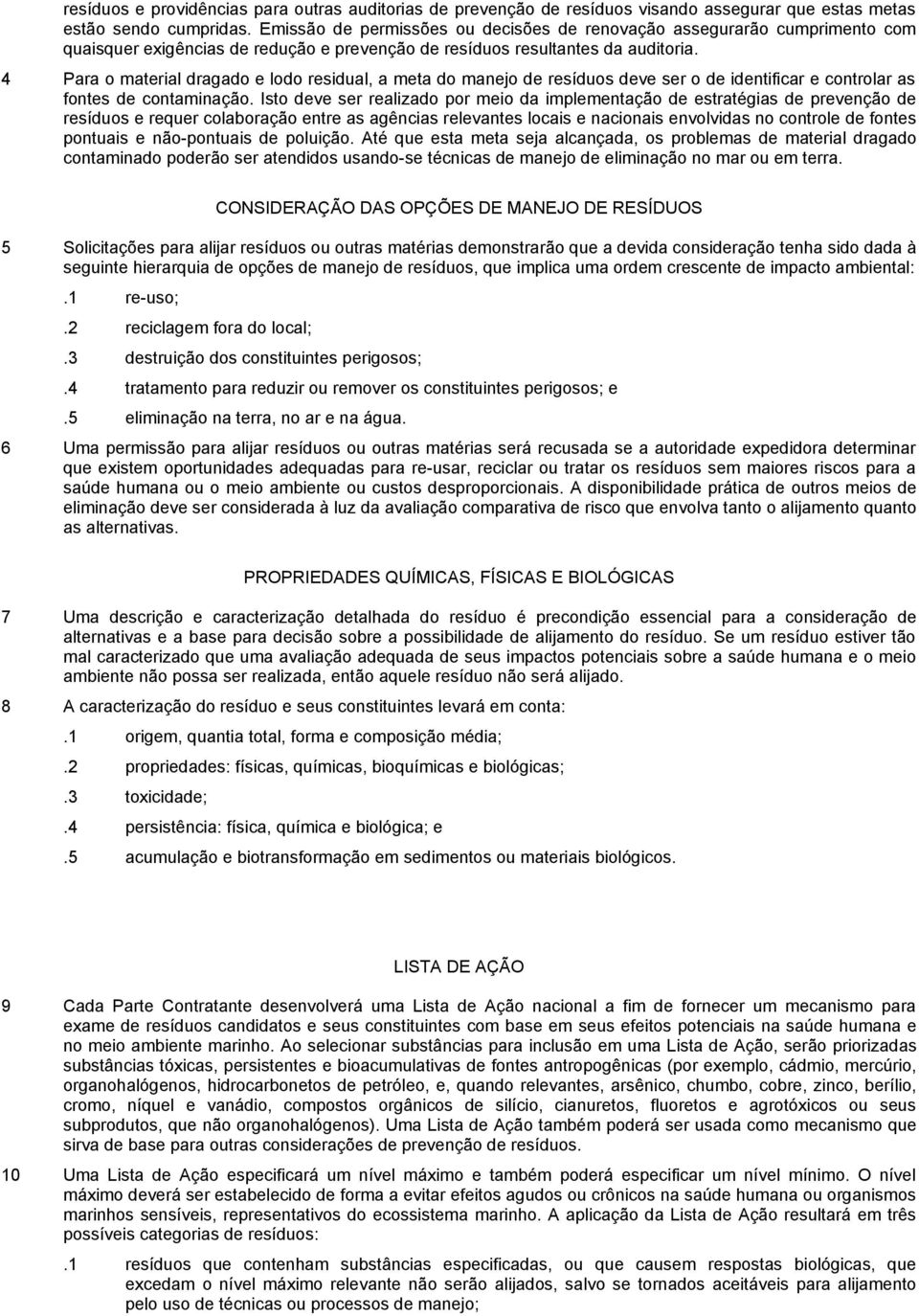 resíduos e providências para outras auditorias de prevenção de resíduos visando assegurar que estas metas estão sendo cumpridas. Emissão de permissões ou decisões de renovação assegurarão cumprimento com quaisquer exigências de redução e prevenção de resíduos resultantes da auditoria.

4 Para o material dragado e lodo residual, a meta do manejo de resíduos deve ser o de identificar e controlar as fontes de contaminação. Isto deve ser realizado por meio da implementação de estratégias de prevenção de resíduos e requer colaboração entre as agências relevantes locais e nacionais envolvidas no controle de fontes pontuais e não-pontuais de poluição. Até que esta meta seja alcançada, os problemas de material dragado contaminado poderão ser atendidos usando-se técnicas de manejo de eliminação no mar ou em terra.

CONSIDERAÇÃO DAS OPÇÕES DE MANEJO DE RESÍDUOS

5 Solicitações para alijar resíduos ou outras matérias demonstrarão que a devida consideração tenha sido dada à seguinte hierarquia de opções de manejo de resíduos, que implica uma ordem crescente de impacto ambiental:

.1 re-uso;

.2 reciclagem fora do local;

.3 destruição dos constituintes perigosos;

.4 tratamento para reduzir ou remover os constituintes perigosos; e

.5 eliminação na terra, no ar e na água.

6 Uma permissão para alijar resíduos ou outras matérias será recusada se a autoridade expedidora determinar que existem oportunidades adequadas para re-usar, reciclar ou tratar os resíduos sem maiores riscos para a saúde humana ou o meio ambiente ou custos desproporcionais. A disponibilidade prática de outros meios de eliminação deve ser considerada à luz da avaliação comparativa de risco que envolva tanto o alijamento quanto as alternativas.

PROPRIEDADES QUÍMICAS, FÍSICAS E BIOLÓGICAS

7 Uma descrição e caracterização detalhada do resíduo é precondição essencial para a consideração de alternativas e a base para decisão sobre a possibilidade de alijamento do resíduo. Se um resíduo estiver tão mal caracterizado que uma avaliação adequada de seus impactos potenciais sobre a saúde humana e o meio ambiente não possa ser realizada, então aquele resíduo não será alijado.

8 A caracterização do resíduo e seus constituintes levará em conta:

.1 origem, quantia total, forma e composição média;

.2 propriedades: físicas, químicas, bioquímicas e biológicas;

.3 toxicidade;

.4 persistência: física, química e biológica; e

.5 acumulação e biotransformação em sedimentos ou materiais biológicos.

LISTA DE AÇÃO

9 Cada Parte Contratante desenvolverá uma Lista de Ação nacional a fim de fornecer um mecanismo para exame de resíduos candidatos e seus constituintes com base em seus efeitos potenciais na saúde humana e no meio ambiente marinho. Ao selecionar substâncias para inclusão em uma Lista de Ação, serão priorizadas substâncias tóxicas, persistentes e bioacumulativas de fontes antropogênicas (por exemplo, cádmio, mercúrio, organohalógenos, hidrocarbonetos de petróleo, e, quando relevantes, arsênico, chumbo, cobre, zinco, berílio, cromo, níquel e vanádio, compostos orgânicos de silício, cianuretos, fluoretos e agrotóxicos ou seus subprodutos, que não organohalógenos). Uma Lista de Ação também poderá ser usada como mecanismo que sirva de base para outras considerações de prevenção de resíduos.

10 Uma Lista de Ação especificará um nível máximo e também poderá especificar um nível mínimo. O nível máximo deverá ser estabelecido de forma a evitar efeitos agudos ou crônicos na saúde humana ou organismos marinhos sensíveis, representativos do ecossistema marinho. A aplicação da Lista de Ação resultará em três possíveis categorias de resíduos:

.1 resíduos que contenham substâncias especificadas, ou que causem respostas biológicas, que excedam o nível máximo relevante não serão alijados, salvo se tornados aceitáveis para alijamento pelo uso de técnicas ou processos de manejo;